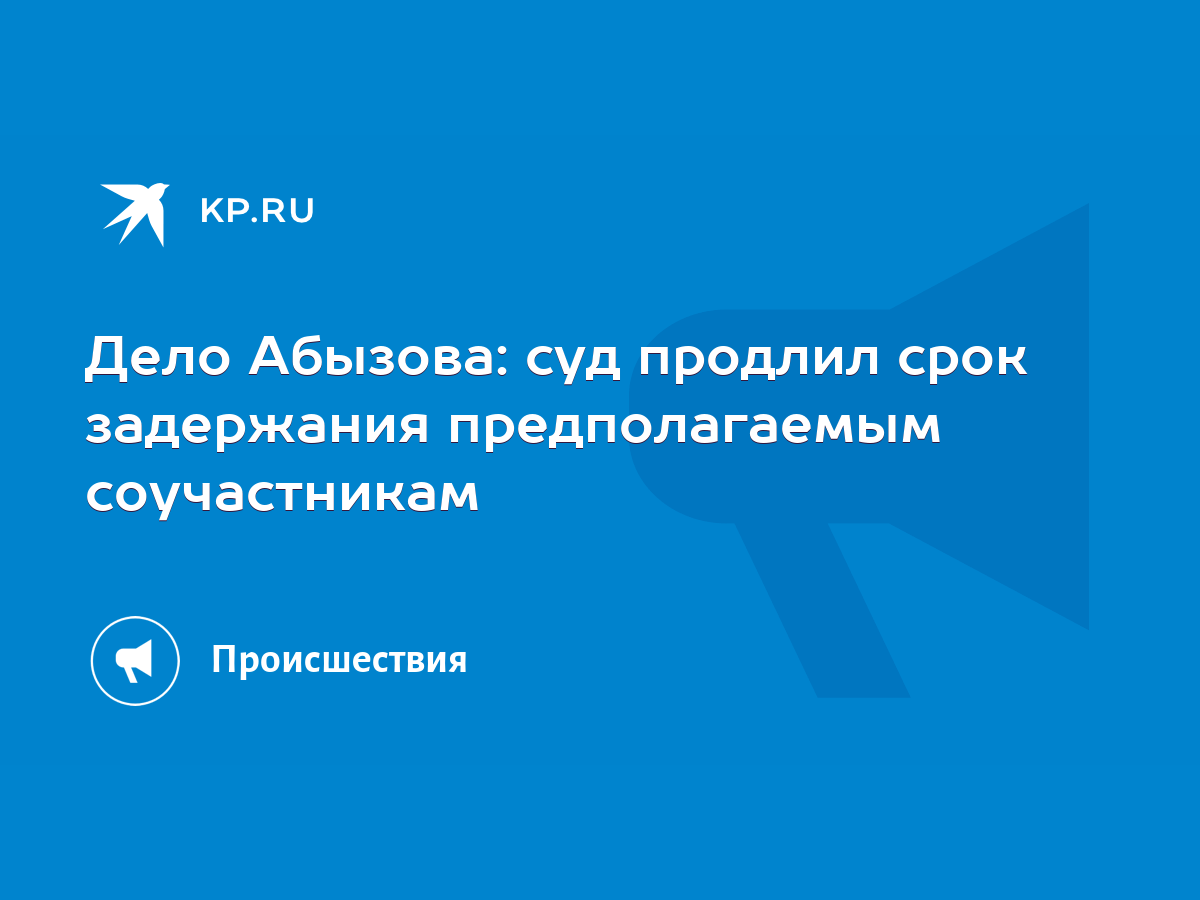 KP.RU

Дело Абызова: суд продлил срок задержания предполагаемым соучастникам

Происшествия